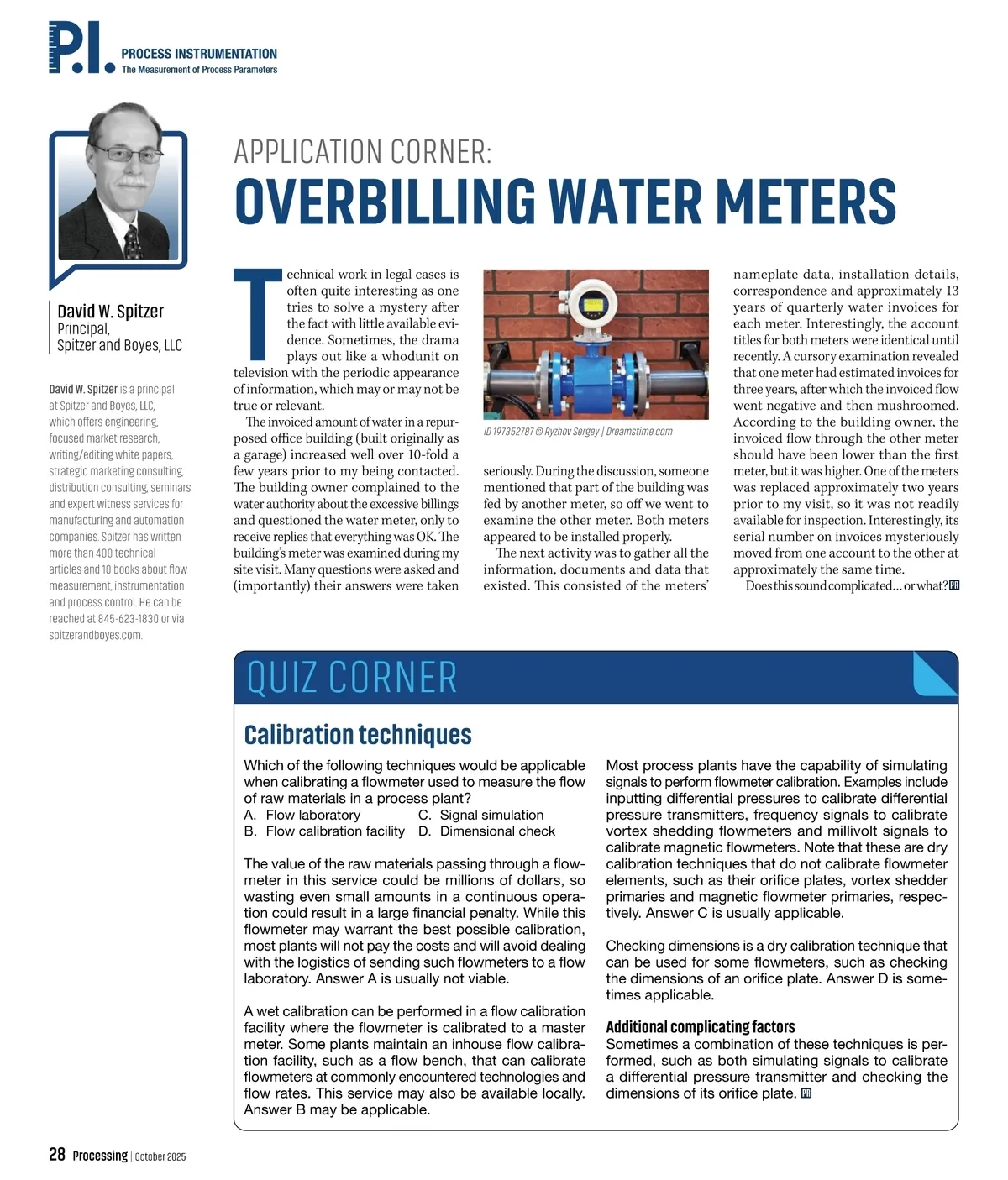 P.I. PROCESS INSTRUMENTATION
The Measurement of Process Parameters

David W. Spitzer
Principal,
Spitzer and Boyes, LLC

David W. Spitzer is a principal at Spitzer and Boyes, LLC, which offers engineering, focused market research, writing/editing white papers, strategic marketing consulting, distribution consulting, seminars and expert witness services for manufacturing and automation companies. Spitzer has written more than 400 technical articles and 10 books about flow measurement, instrumentation and process control. He can be reached at 845-623-1830 or via spitzerandboyes.com.

APPLICATION CORNER:
OVERBILLING WATER METERS

Technical work in legal cases is often quite interesting as one tries to solve a mystery after the fact with little available evidence. Sometimes, the drama plays out like a whodunit on television with the periodic appearance of information, which may or may not be true or relevant.

The invoiced amount of water in a repurposed office building (built originally as a garage) increased well over 10-fold a few years prior to my being contacted. The building owner complained to the water authority about the excessive billings and questioned the water meter, only to receive replies that everything was OK. The building's meter was examined during my site visit. Many questions were asked and (importantly) their answers were taken

ID 197352787 © Ryzhov Sergey | Dreamstime.com

seriously. During the discussion, someone mentioned that part of the building was fed by another meter, so off we went to examine the other meter. Both meters appeared to be installed properly.

The next activity was to gather all the information, documents and data that existed. This consisted of the meters' nameplate data, installation details, correspondence and approximately 13 years of quarterly water invoices for each meter. Interestingly, the account titles for both meters were identical until recently. A cursory examination revealed that one meter had estimated invoices for three years, after which the invoiced flow went negative and then mushroomed. According to the building owner, the invoiced flow through the other meter should have been lower than the first meter, but it was higher. One of the meters was replaced approximately two years prior to my visit, so it was not readily available for inspection. Interestingly, its serial number on invoices mysteriously moved from one account to the other at approximately the same time.

Does this sound complicated… or what? PR

QUIZ CORNER

Calibration techniques

Which of the following techniques would be applicable when calibrating a flowmeter used to measure the flow of raw materials in a process plant?
A. Flow laboratory
B. Flow calibration facility
C. Signal simulation
D. Dimensional check

The value of the raw materials passing through a flowmeter in this service could be millions of dollars, so wasting even small amounts in a continuous operation could result in a large financial penalty. While this flowmeter may warrant the best possible calibration, most plants will not pay the costs and will avoid dealing with the logistics of sending such flowmeters to a flow laboratory. Answer A is usually not viable.

A wet calibration can be performed in a flow calibration facility where the flowmeter is calibrated to a master meter. Some plants maintain an inhouse flow calibration facility, such as a flow bench, that can calibrate flowmeters at commonly encountered technologies and flow rates. This service may also be available locally. Answer B may be applicable.

Most process plants have the capability of simulating signals to perform flowmeter calibration. Examples include inputting differential pressures to calibrate differential pressure transmitters, frequency signals to calibrate vortex shedding flowmeters and millivolt signals to calibrate magnetic flowmeters. Note that these are dry calibration techniques that do not calibrate flowmeter elements, such as their orifice plates, vortex shedder primaries and magnetic flowmeter primaries, respectively. Answer C is usually applicable.

Checking dimensions is a dry calibration technique that can be used for some flowmeters, such as checking the dimensions of an orifice plate. Answer D is sometimes applicable.

Additional complicating factors
Sometimes a combination of these techniques is performed, such as both simulating signals to calibrate a differential pressure transmitter and checking the dimensions of its orifice plate. PR

28 Processing | October 2025